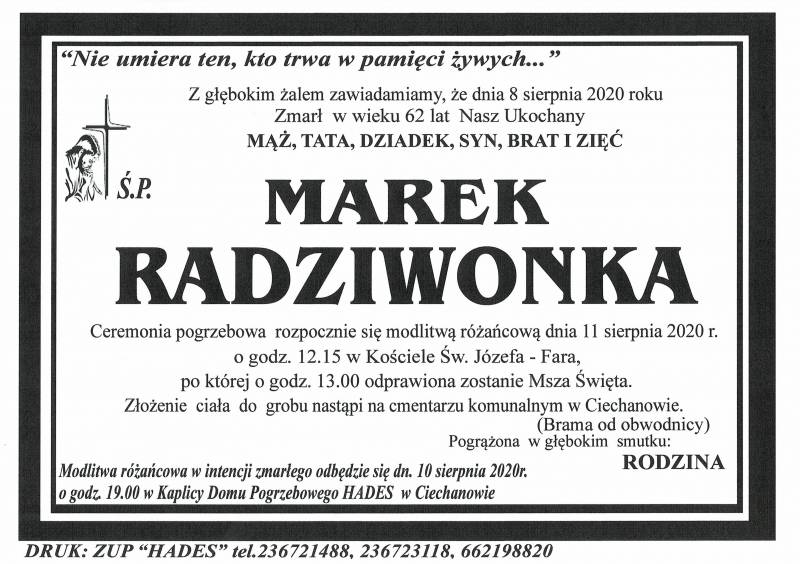 "Nie umiera ten, kto trwa w pamięci żywych..."

Z głębokim żalem zawiadamiamy, że dnia 8 sierpnia 2020 roku
Zmarł w wieku 62 lat Nasz Ukochany
MĄŻ, TATA, DZIADEK, SYN, BRAT I ZIĘĆ

Ś.P.

MAREK
RADZIWONKA

Ceremonia pogrzebowa rozpocznie się modlitwą różańcową dnia 11 sierpnia 2020 r.
o godz. 12.15 w Kościele Św. Józefa - Fara,
po której o godz. 13.00 odprawiona zostanie Msza Święta.
Złożenie ciała do grobu nastąpi na cmentarzu komunalnym w Ciechanowie.
(Brama od obwodnicy)

Pogrążona w głębokim smutku:
RODZINA

Modlitwa różańcowa w intencji zmarłego odbędzie się dn. 10 sierpnia 2020r.
o godz. 19.00 w Kaplicy Domu Pogrzebowego HADES w Ciechanowie

DRUK: ZUP "HADES" tel.236721488, 236723118, 662198820